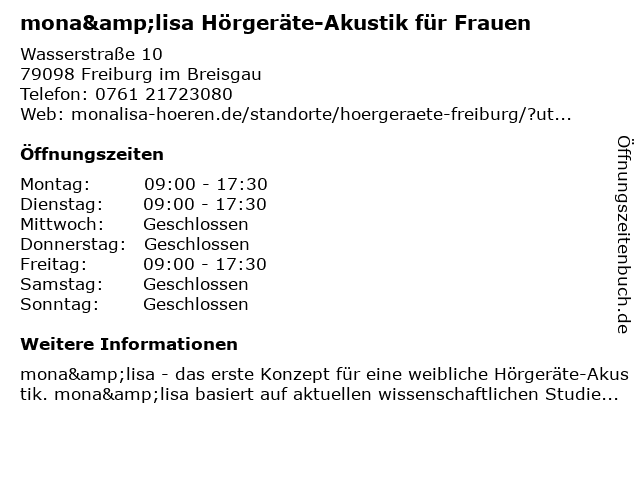 mona&amp;lisa Hörgeräte-Akustik für Frauen

Wasserstraße 10
79098 Freiburg im Breisgau
Telefon: 0761 21723080
Web: monalisa-hoeren.de/standorte/hoergeraete-freiburg/?ut...

Öffnungszeiten

Montag: 09:00 - 17:30
Dienstag: 09:00 - 17:30
Mittwoch: Geschlossen
Donnerstag: Geschlossen
Freitag: 09:00 - 17:30
Samstag: Geschlossen
Sonntag: Geschlossen

Weitere Informationen

mona&amp;lisa - das erste Konzept für eine weibliche Hörgeräte-Akustik. mona&amp;lisa basiert auf aktuellen wissenschaftlichen Studie...

Öffnungszeitenbuch.de